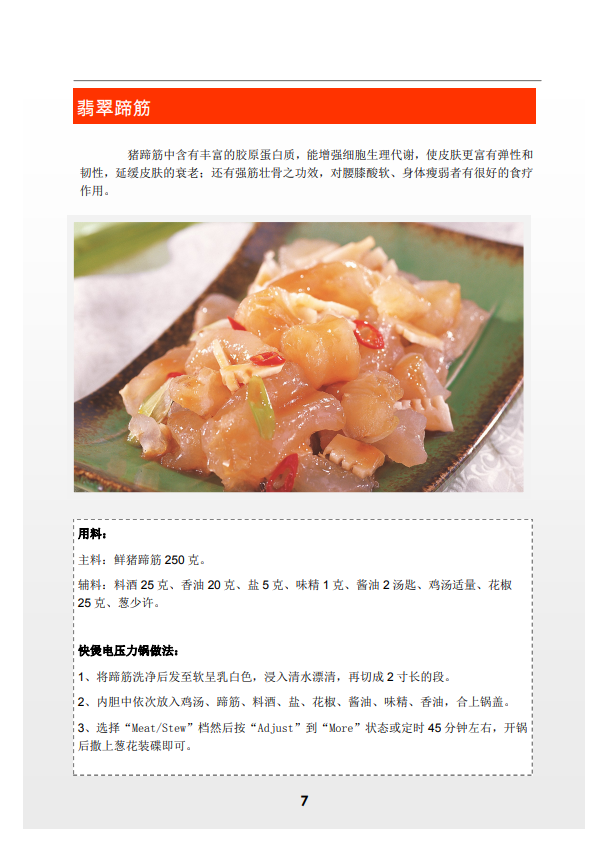 翡翠蹄筋

猪蹄筋中含有丰富的胶原蛋白质，能增强细胞生理代谢，使皮肤更富有弹性和韧性，延缓皮肤的衰老；还有强筋壮骨之功效，对腰膝酸软、身体瘦弱者有很好的食疗作用。

用料：

主料：鲜猪蹄筋 250 克。

辅料：料酒 25 克、香油 20 克、盐 5 克、味精 1 克、酱油 2 汤匙、鸡汤适量、花椒 25 克、葱少许。

快煲电压力锅做法：

1、将蹄筋洗净后发至软呈乳白色，浸入清水漂清，再切成 2 寸长的段。

2、内胆中依次放入鸡汤、蹄筋、料酒、盐、花椒、酱油、味精、香油，合上锅盖。

3、选择“Meat/Stew”档然后按“Adjust”到“More”状态或定时 45 分钟左右，开锅后撒上葱花装碟即可。

7